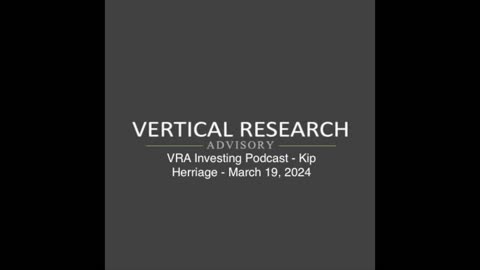 VERTICAL RESEARCH
ADVISORY

VRA Investing Podcast - Kip Herriage - March 19, 2024